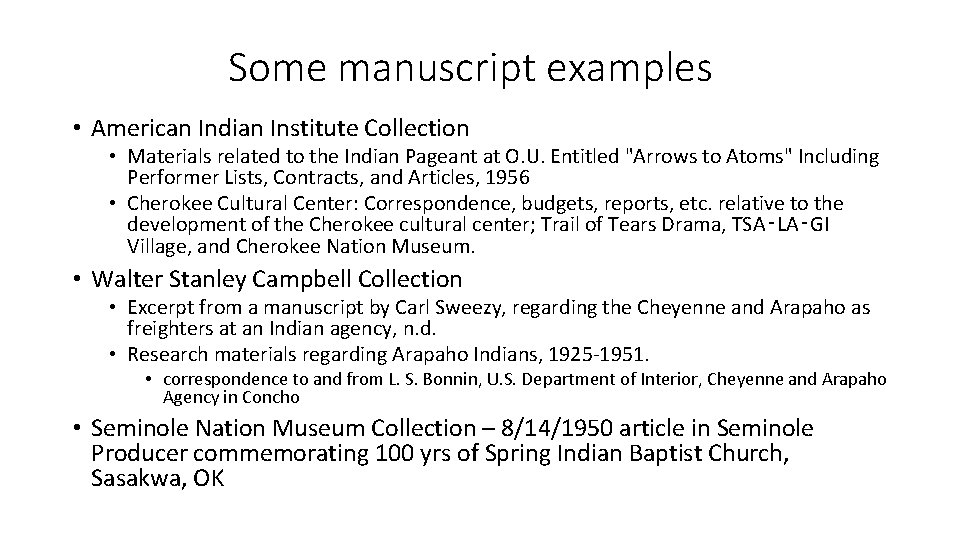 Some manuscript examples

• American Indian Institute Collection
  • Materials related to the Indian Pageant at O.U. Entitled "Arrows to Atoms" Including Performer Lists, Contracts, and Articles, 1956
  • Cherokee Cultural Center: Correspondence, budgets, reports, etc. relative to the development of the Cherokee cultural center; Trail of Tears Drama, TSA-LA-GI Village, and Cherokee Nation Museum.

• Walter Stanley Campbell Collection
  • Excerpt from a manuscript by Carl Sweezy, regarding the Cheyenne and Arapaho as freighters at an Indian agency, n.d.
  • Research materials regarding Arapaho Indians, 1925-1951.
    • correspondence to and from L. S. Bonnin, U.S. Department of Interior, Cheyenne and Arapaho Agency in Concho

• Seminole Nation Museum Collection – 8/14/1950 article in Seminole Producer commemorating 100 yrs of Spring Indian Baptist Church, Sasakwa, OK